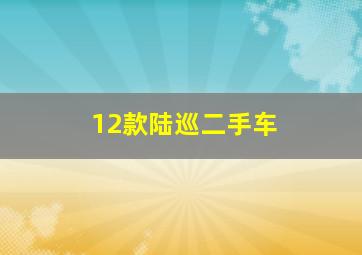 12款陆巡二手车